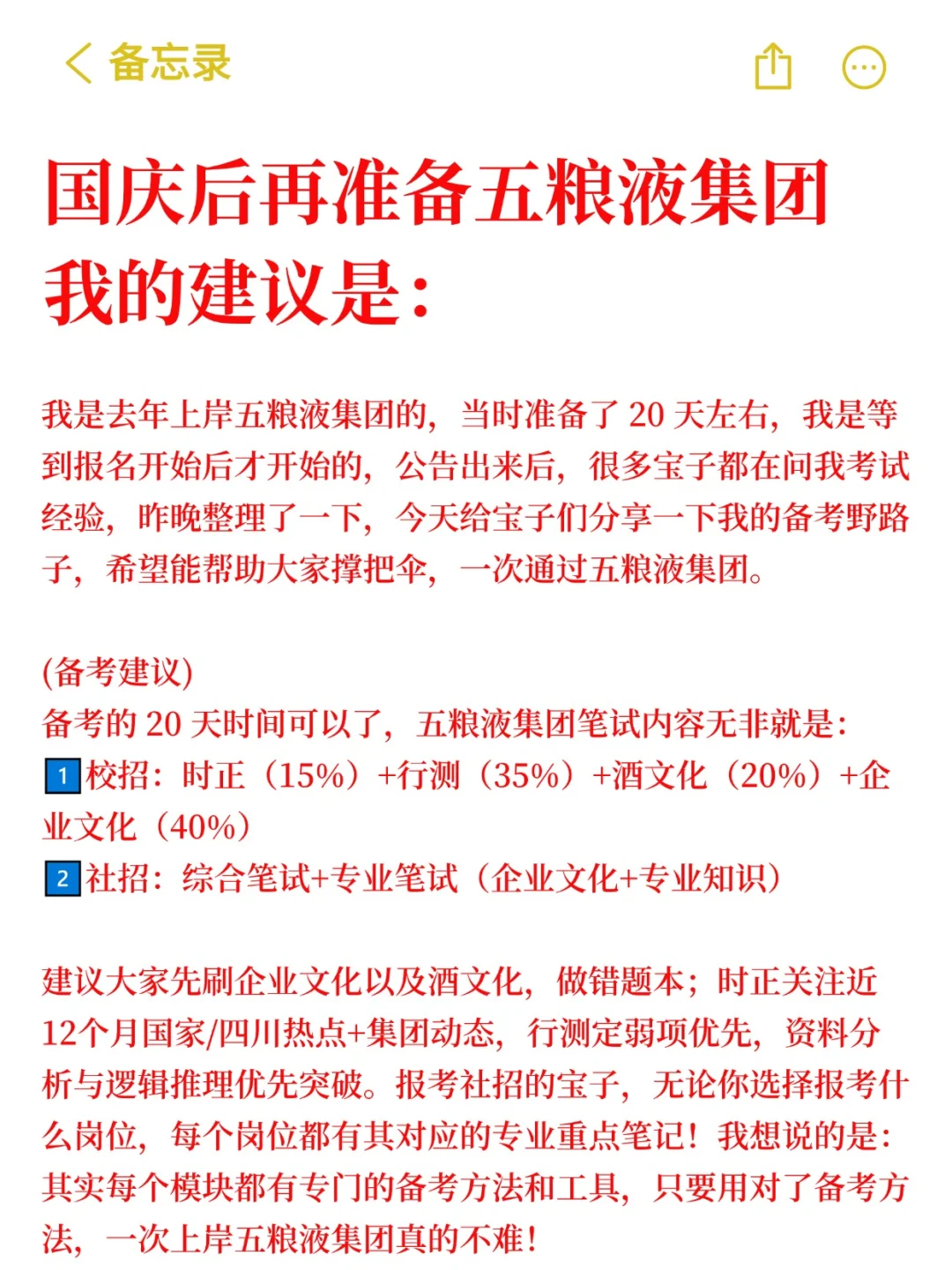 备忘录

国庆后再准备五粮液集团
我的建议是：

我是去年上岸五粮液集团的，当时准备了 20 天左右，我是等到报名开始后才开始的，公告出来后，很多宝子都在问我考试经验，昨晚整理了一下，今天给宝子们分享一下我的备考野路子，希望能帮助大家撑把伞，一次通过五粮液集团。

(备考建议)
备考的 20 天时间可以了，五粮液集团笔试内容无非就是：
1 校招：时正（15%）+行测（35%）+酒文化（20%）+企业文化（40%）
2 社招：综合笔试+专业笔试（企业文化+专业知识）

建议大家先刷企业文化以及酒文化，做错题本；时正关注近12个月国家/四川热点+集团动态，行测定弱项优先，资料分析与逻辑推理优先突破。报考社招的宝子，无论你选择报考什么岗位，每个岗位都有其对应的专业重点笔记！我想说的是：其实每个模块都有专门的备考方法和工具，只要用对了备考方法，一次上岸五粮液集团真的不难！